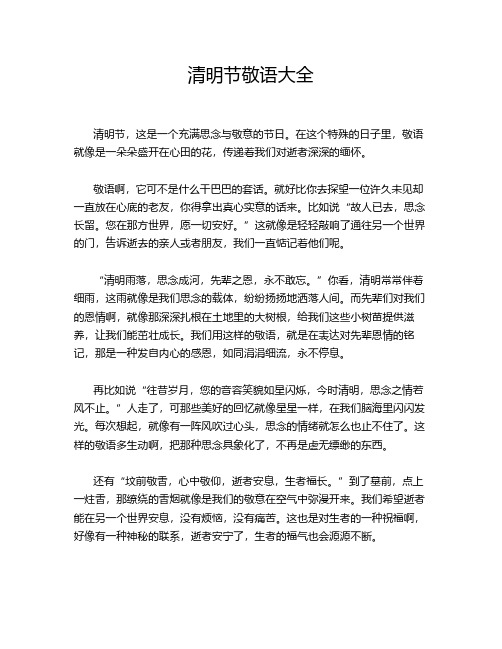 清明节敬语大全

清明节，这是一个充满思念与敬意的节日。在这个特殊的日子里，敬语就像是一朵朵盛开在心田的花，传递着我们对逝者深深的缅怀。

敬语啊，它可不是什么干巴巴的套话。就好比你去探望一位许久未见却一直放在心底的老友，你得拿出真心实意的话来。比如说“故人已去，思念长留。您在那方世界，愿一切安好。”这就像是轻轻敲响了通往另一个世界的门，告诉逝去的亲人或者朋友，我们一直惦记着他们呢。

“清明雨落，思念成河，先辈之恩，永不敢忘。”你看，清明常常伴着细雨，这雨就像是我们思念的载体，纷纷扬扬地洒落人间。而先辈们对我们的恩情啊，就像那深深扎根在土地里的大树根，给我们这些小树苗提供滋养，让我们能茁壮成长。我们用这样的敬语，就是在表达对先辈恩情的铭记，那是一种发自内心的感恩，如同涓涓细流，永不停息。

再比如说“往昔岁月，您的音容笑貌如星闪烁，今时清明，思念之情若风不止。”人走了，可那些美好的回忆就像星星一样，在我们脑海里闪闪发光。每次想起，就像有一阵风吹过心头，思念的情绪就怎么也止不住了。这样的敬语多生动啊，把那种思念具象化了，不再是虚无缥缈的东西。

还有“坟前敬香，心中敬仰，逝者安息，生者福长。”到了墓前，点上一炷香，那缭绕的香烟就像是我们的敬意在空气中弥漫开来。我们希望逝者能在另一个世界安息，没有烦恼，没有痛苦。这也是对生者的一种祝福啊，好像有一种神秘的联系，逝者安宁了，生者的福气也会源源不断。